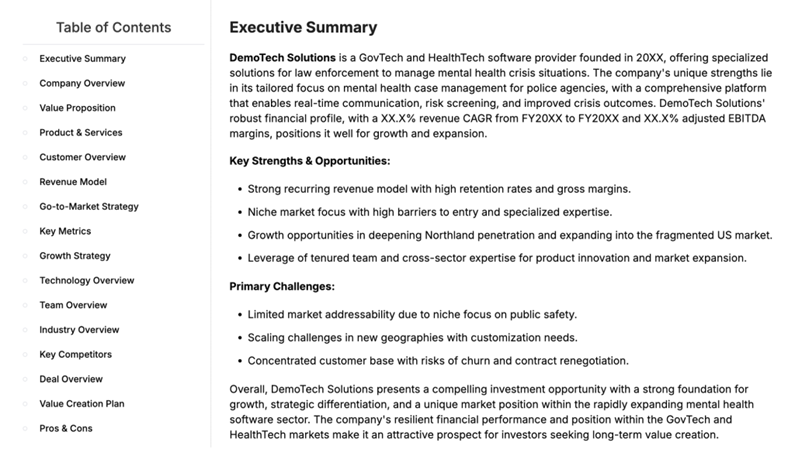 Table of Contents

Executive Summary
Company Overview
Value Proposition
Product & Services
Customer Overview
Revenue Model
Go-to-Market Strategy
Key Metrics
Growth Strategy
Technology Overview
Team Overview
Industry Overview
Key Competitors
Deal Overview
Value Creation Plan
Pros & Cons

Executive Summary

DemoTech Solutions is a GovTech and HealthTech software provider founded in 20XX, offering specialized solutions for law enforcement to manage mental health crisis situations. The company's unique strengths lie in its tailored focus on mental health case management for police agencies, with a comprehensive platform that enables real-time communication, risk screening, and improved crisis outcomes. DemoTech Solutions' robust financial profile, with a XX.X% revenue CAGR from FY20XX to FY20XX and XX.X% adjusted EBITDA margins, positions it well for growth and expansion.

Key Strengths & Opportunities:

• Strong recurring revenue model with high retention rates and gross margins.
• Niche market focus with high barriers to entry and specialized expertise.
• Growth opportunities in deepening Northland penetration and expanding into the fragmented US market.
• Leverage of tenured team and cross-sector expertise for product innovation and market expansion.

Primary Challenges:

• Limited market addressability due to niche focus on public safety.
• Scaling challenges in new geographies with customization needs.
• Concentrated customer base with risks of churn and contract renegotiation.

Overall, DemoTech Solutions presents a compelling investment opportunity with a strong foundation for growth, strategic differentiation, and a unique market position within the rapidly expanding mental health software sector. The company's resilient financial performance and position within the GovTech and HealthTech markets make it an attractive prospect for investors seeking long-term value creation.